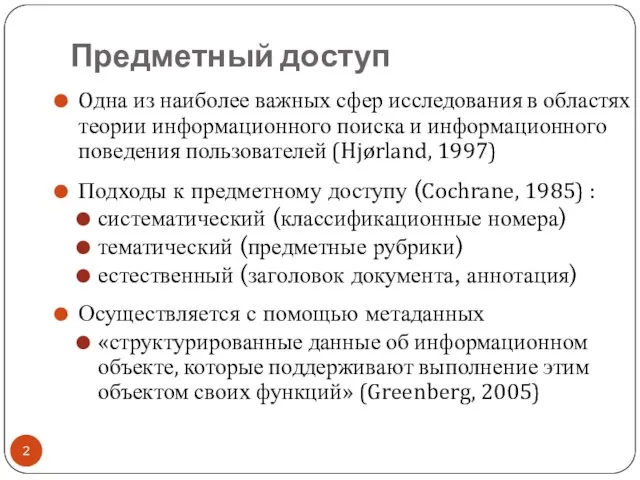 Предметный доступ

Одна из наиболее важных сфер исследования в областях теории информационного поиска и информационного поведения пользователей (Hjørland, 1997)

Подходы к предметному доступу (Cochrane, 1985) :

систематический (классификационные номера)

тематический (предметные рубрики)

естественный (заголовок документа, аннотация)

Осуществляется с помощью метаданных

«структурированные данные об информационном объекте, которые поддерживают выполнение этим объектом своих функций» (Greenberg, 2005)

2